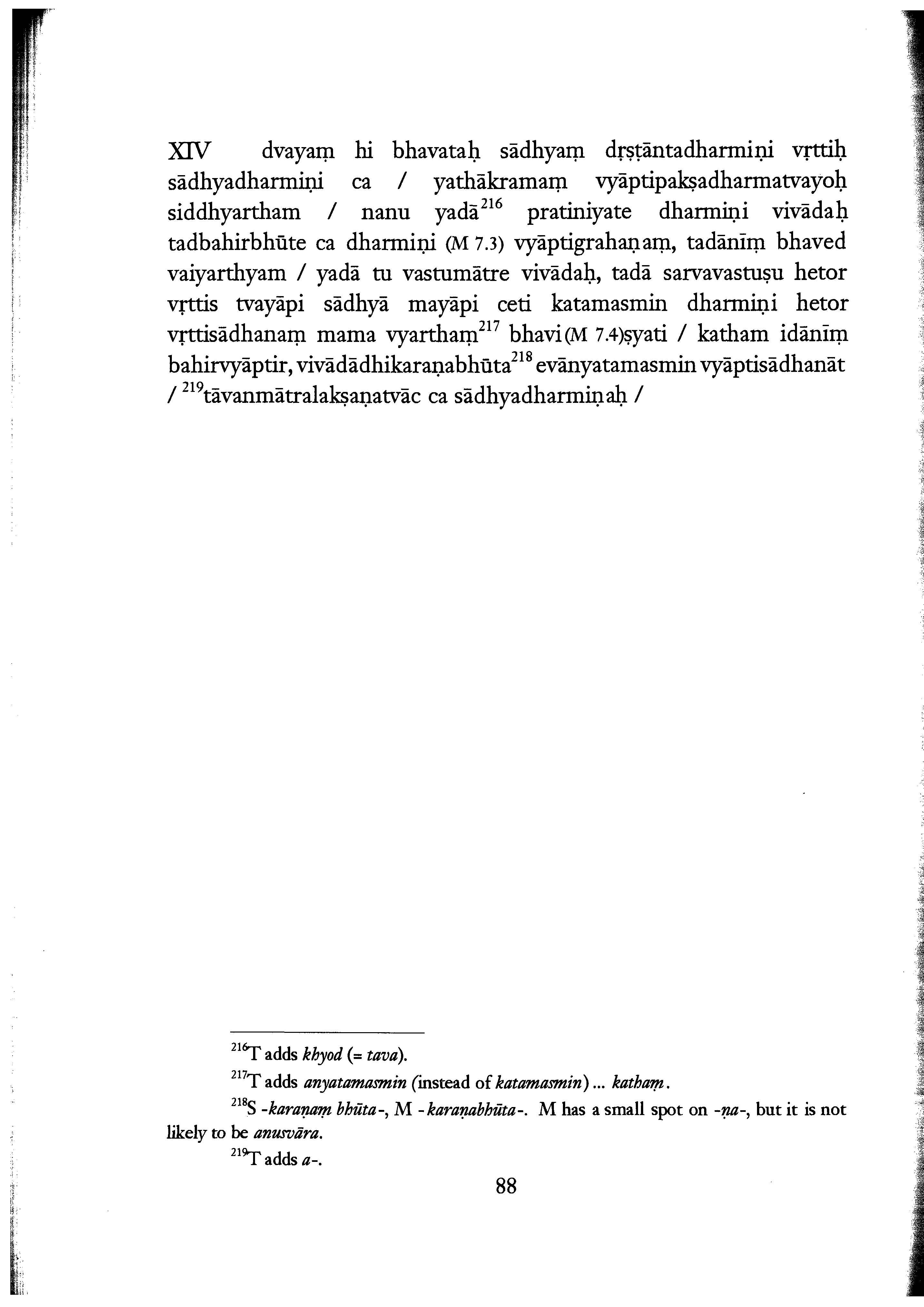 XIV dvayaṃ hi bhavataḥ sādhyaṃ dṛṣṭāntadharmiṇi vṛttiḥ sādhyadharmiṇi ca / yathākramaṃ vyāptipakṣadharmatvayoḥ siddhyartham / nanu yadā$^{216}$ pratiniyate dharmiṇi vivādaḥ tadbahirbhūte ca dharmiṇi (M 7.3) vyāptigrahaṇaṃ, tadānīṃ bhaved vaiyarthyam / yadā tu vastumātre vivādaḥ, tadā sarvavastuṣu hetor vṛttis tvayāpi sādhyā mayāpi ceti katamasmin dharmiṇi hetor vṛttisādhanaṃ mama vyarthaṃ$^{217}$ bhavi(M 7.4)ṣyati / katham idānīṃ bahirvyāptir, vivādādhikaraṇabhūta$^{218}$ evānyatamasmin vyāptisādhanāt / $^{219}$tāvanmātralakṣaṇatvāc ca sādhyadharmiṇaḥ /

$^{216}$T adds khyod (= tava).

$^{217}$T adds anyatamasmin (instead of katamasmin) ... kathaṃ.

$^{218}$S -karaṇaṃ bhūta-, M -karaṇabhūta-. M has a small spot on -ṇa-, but it is not likely to be anusvāra.

$^{219}$T adds a-.

88